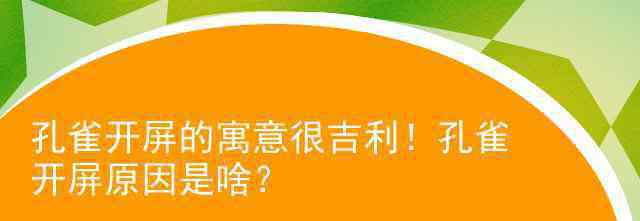 孔雀开屏的寓意很吉利！孔雀开屏原因是啥？